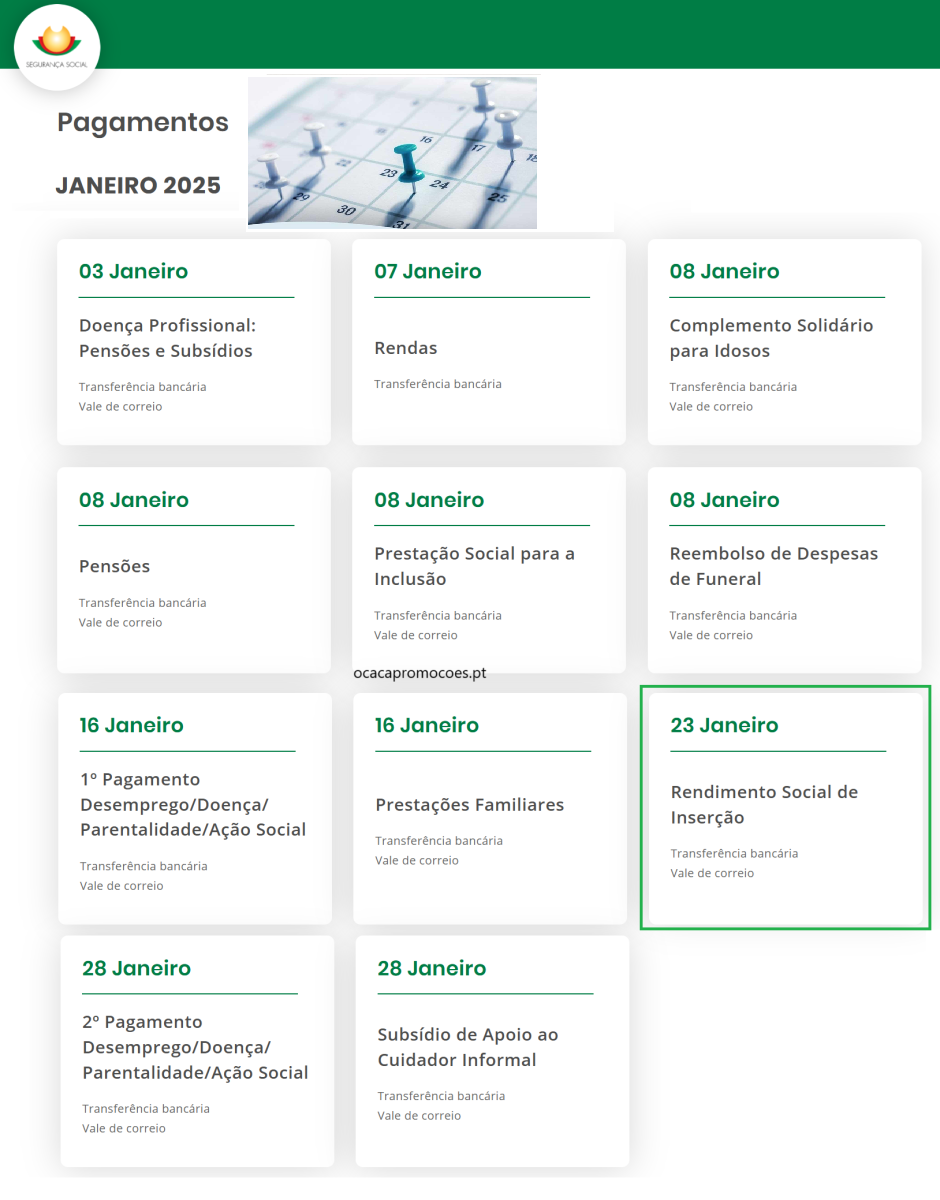 SEGURANÇA SOCIAL

Pagamentos

JANEIRO 2025

16 17 18 22 23 24 25 29 30 31

03 Janeiro

Doença Profissional: Pensões e Subsídios

Transferência bancária
Vale de correio

07 Janeiro

Rendas

Transferência bancária

08 Janeiro

Complemento Solidário para Idosos

Transferência bancária
Vale de correio

08 Janeiro

Pensões

Transferência bancária
Vale de correio

08 Janeiro

Prestação Social para a Inclusão

Transferência bancária
Vale de correio

08 Janeiro

Reembolso de Despesas de Funeral

Transferência bancária
Vale de correio

ocacapromocoes.pt

16 Janeiro

1º Pagamento Desemprego/Doença/ Parentalidade/Ação Social

Transferência bancária
Vale de correio

16 Janeiro

Prestações Familiares

Transferência bancária
Vale de correio

23 Janeiro

Rendimento Social de Inserção

Transferência bancária
Vale de correio

28 Janeiro

2º Pagamento Desemprego/Doença/ Parentalidade/Ação Social

Transferência bancária
Vale de correio

28 Janeiro

Subsídio de Apoio ao Cuidador Informal

Transferência bancária
Vale de correio